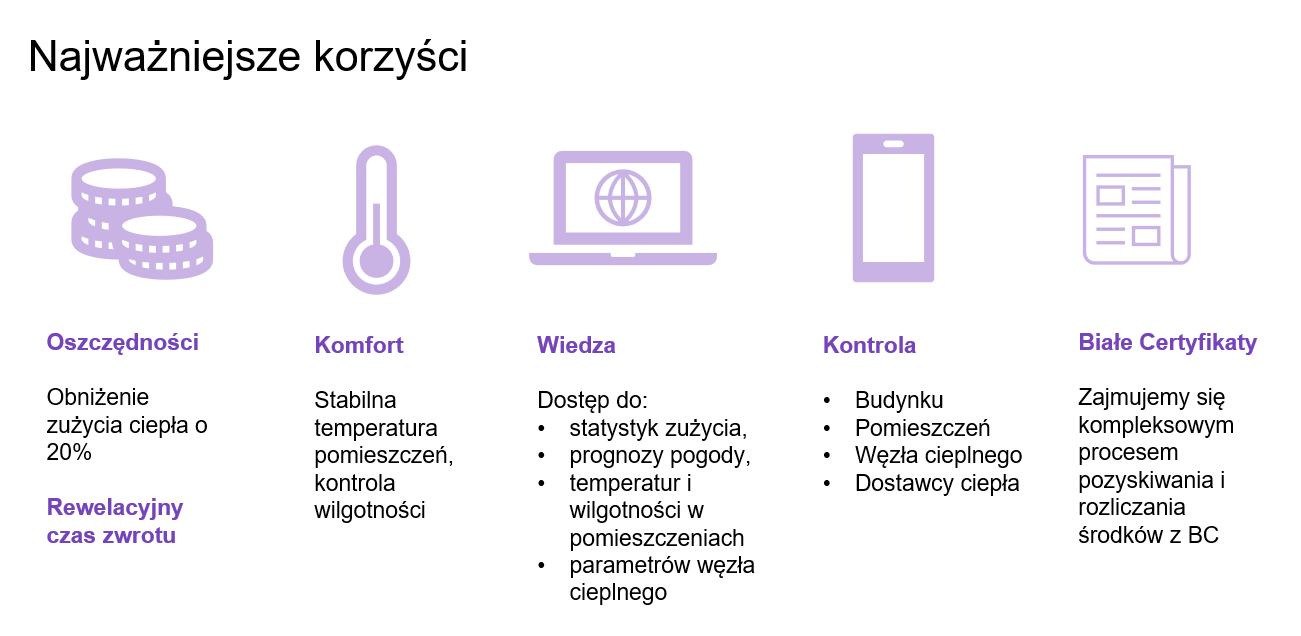 Najważniejsze korzyści

Oszczędności

Obniżenie zużycia ciepła o 20%

Rewelacyjny czas zwrotu

Komfort

Stabilna temperatura pomieszczeń, kontrola wilgotności

Wiedza

Dostęp do:
• statystyk zużycia,
• prognozy pogody,
• temperatur i wilgotności w pomieszczeniach
• parametrów węzła cieplnego

Kontrola

• Budynku
• Pomieszczeń
• Węzła cieplnego
• Dostawcy ciepła

Białe Certyfikaty

Zajmujemy się kompleksowym procesem pozyskiwania i rozliczania środków z BC